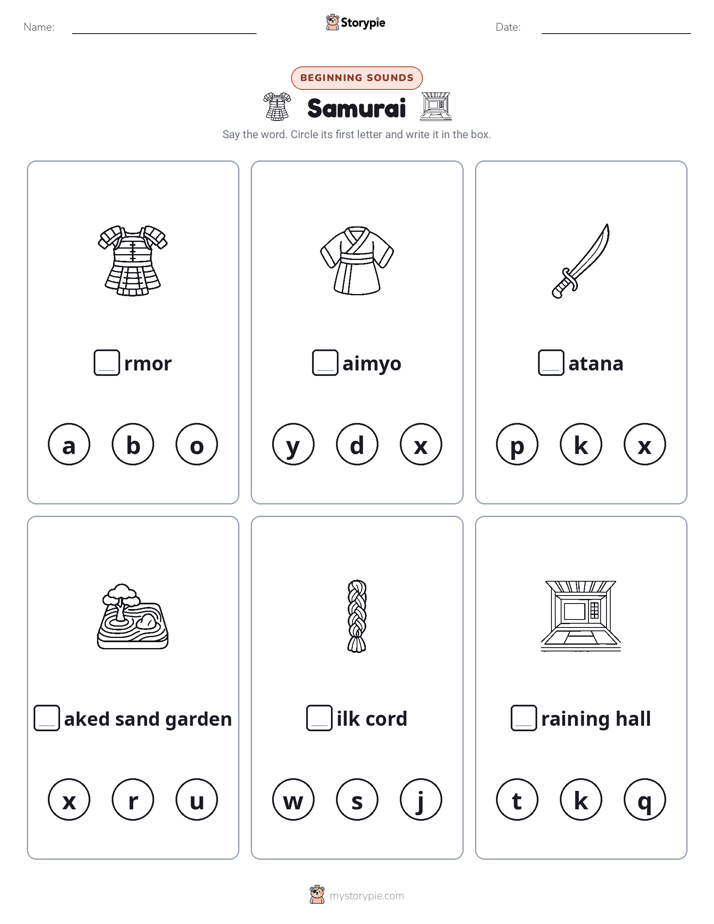 Name: Storypie Date:

BEGINNING SOUNDS

Samurai

Say the word. Circle its first letter and write it in the box.

rmor

a b o

aimyo

y d x

atana

p k x

aked sand garden

x r u

ilk cord

w s j

raining hall

t k q

mystorypie.com